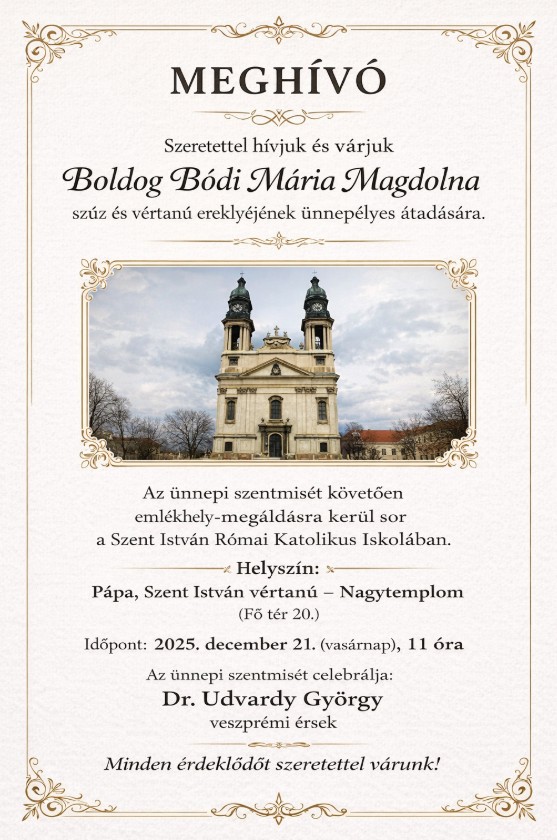 MEGHÍVÓ

Szeretettel hívjuk és várjuk

Boldog Bódi Mária Magdolna

szúz és vértanú ereklyéjének ünnepélyes átadására.

Az ünnepi szentmisét követően emlékhely-megáldásra kerül sor a Szent István Római Katolikus Iskolában.

Helyszín:

Pápa, Szent István vértanú – Nagytemplom

(Fő tér 20.)

Időpont: 2025. december 21. (vasárnap), 11 óra

Az ünnepi szentmisét celebrálja:

Dr. Udvardy György

veszprémi érsek

Minden érdeklődőt szeretettel várunk!